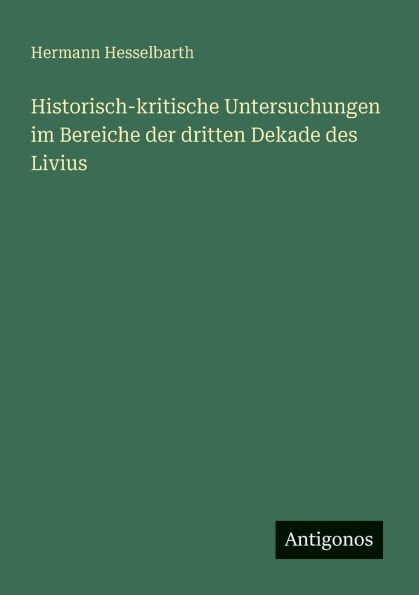 Hermann Hesselbarth

Historisch-kritische Untersuchungen im Bereiche der dritten Dekade des Livius

Antigonos